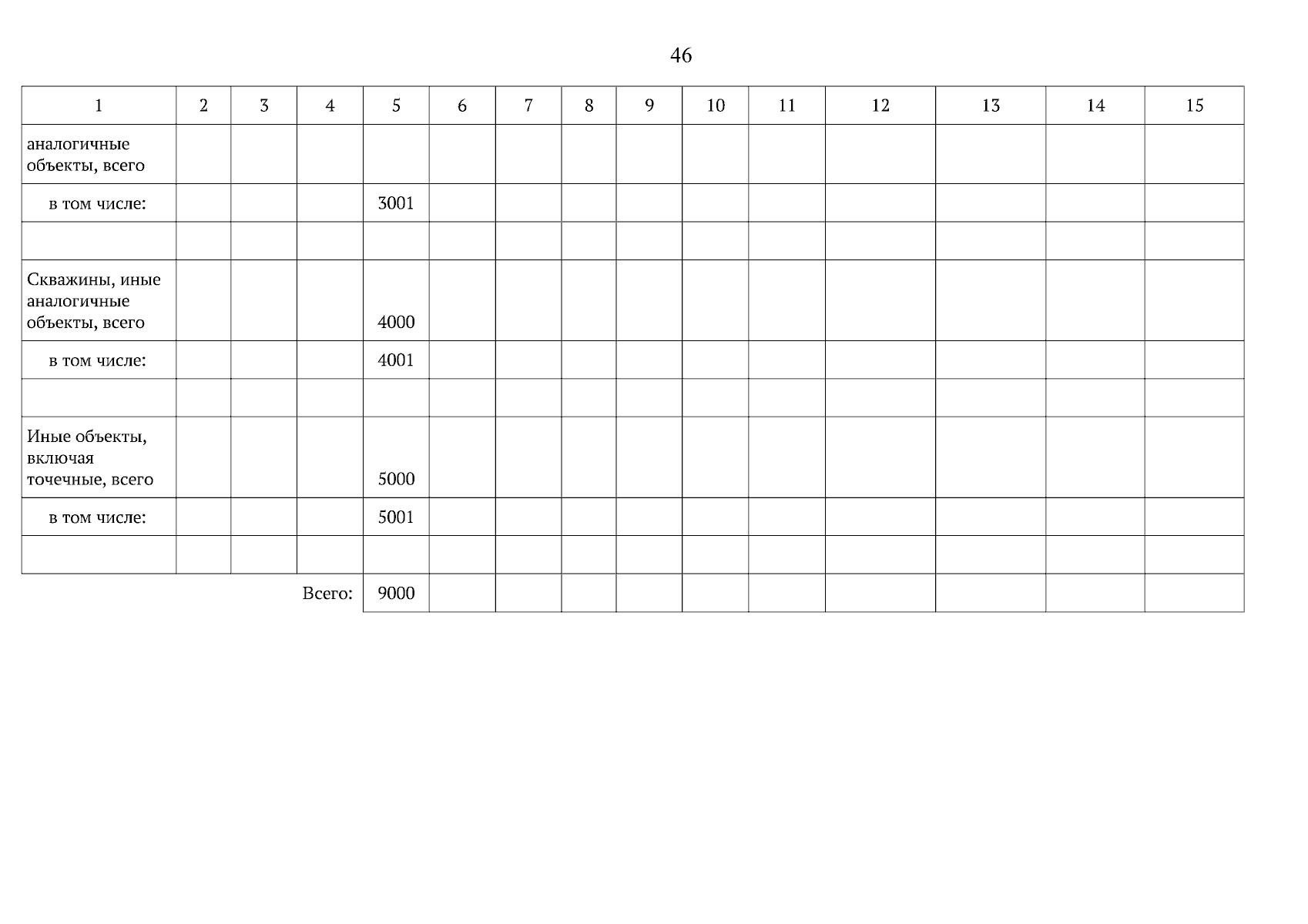 46

| 1 | 2 | 3 | 4 | 5 | 6 | 7 | 8 | 9 | 10 | 11 | 12 | 13 | 14 | 15 |
|---|---|---|---|---|---|---|---|---|---|---|---|---|---|---|
| аналогичные объекты, всего | | | | | | | | | | | | | | |
| в том числе: | | | | 3001 | | | | | | | | | | |
| | | | | | | | | | | | | | | |
| Скважины, иные аналогичные объекты, всего | | | | 4000 | | | | | | | | | | |
| в том числе: | | | | 4001 | | | | | | | | | | |
| | | | | | | | | | | | | | | |
| Иные объекты, включая точечные, всего | | | | 5000 | | | | | | | | | | |
| в том числе: | | | | 5001 | | | | | | | | | | |
| | | | | | | | | | | | | | | |
| Всего: | | | | 9000 | | | | | | | | | | |